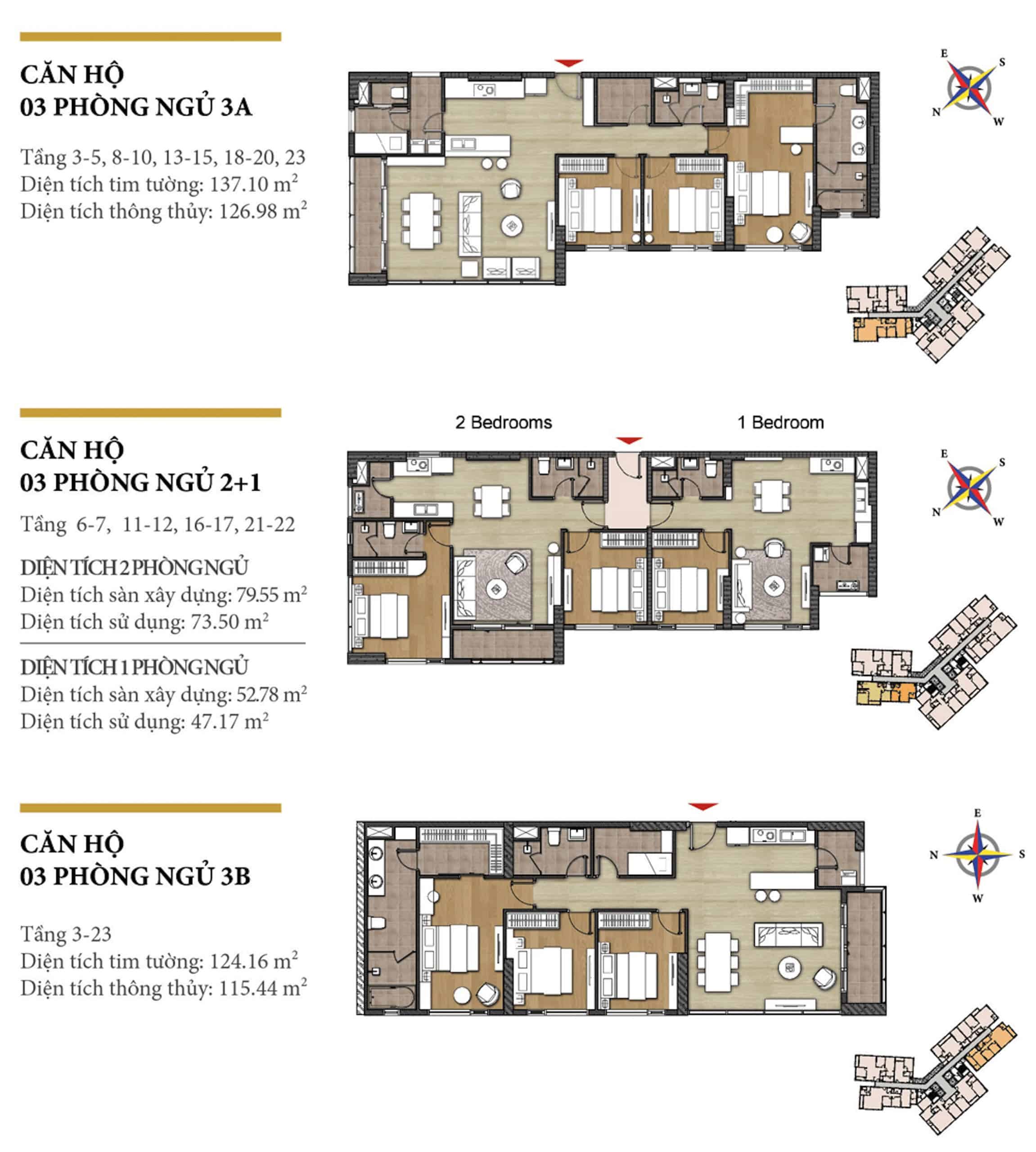 CĂN HỘ
03 PHÒNG NGỦ 3A

Tầng 3-5, 8-10, 13-15, 18-20, 23
Diện tích tim tường: 137.10 $m^2$
Diện tích thông thủy: 126.98 $m^2$

E
S
N
W

CĂN HỘ
03 PHÒNG NGỦ 2+1

Tầng 6-7, 11-12, 16-17, 21-22

DIỆN TÍCH 2 PHÒNG NGỦ
Diện tích sàn xây dựng: 79.55 $m^2$
Diện tích sử dụng: 73.50 $m^2$

DIỆN TÍCH 1 PHÒNG NGỦ
Diện tích sàn xây dựng: 52.78 $m^2$
Diện tích sử dụng: 47.17 $m^2$

2 Bedrooms
1 Bedroom

E
S
N
W

CĂN HỘ
03 PHÒNG NGỦ 3B

Tầng 3-23
Diện tích tim tường: 124.16 $m^2$
Diện tích thông thủy: 115.44 $m^2$

E
N
S
W